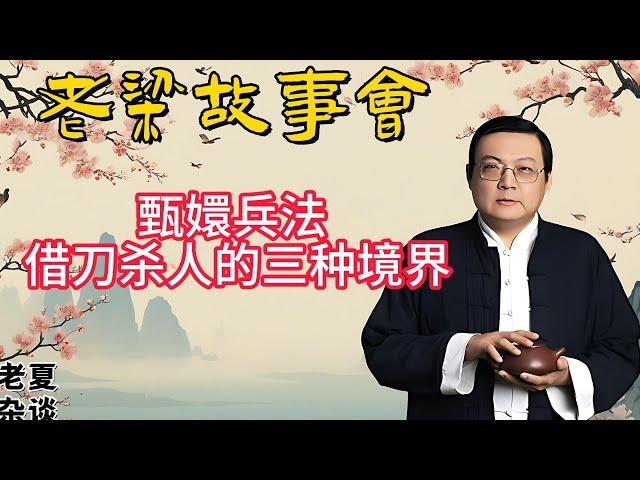 老梁故事會

甄嬛兵法
借刀杀人的三种境界

老夏
杂谈